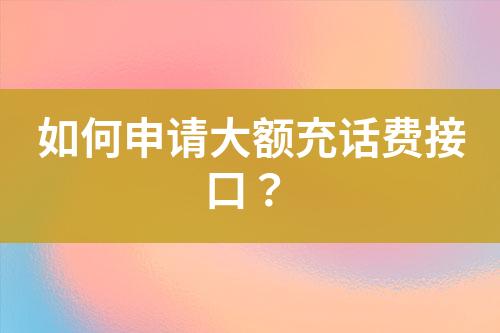 如何申请大额充话费接口？